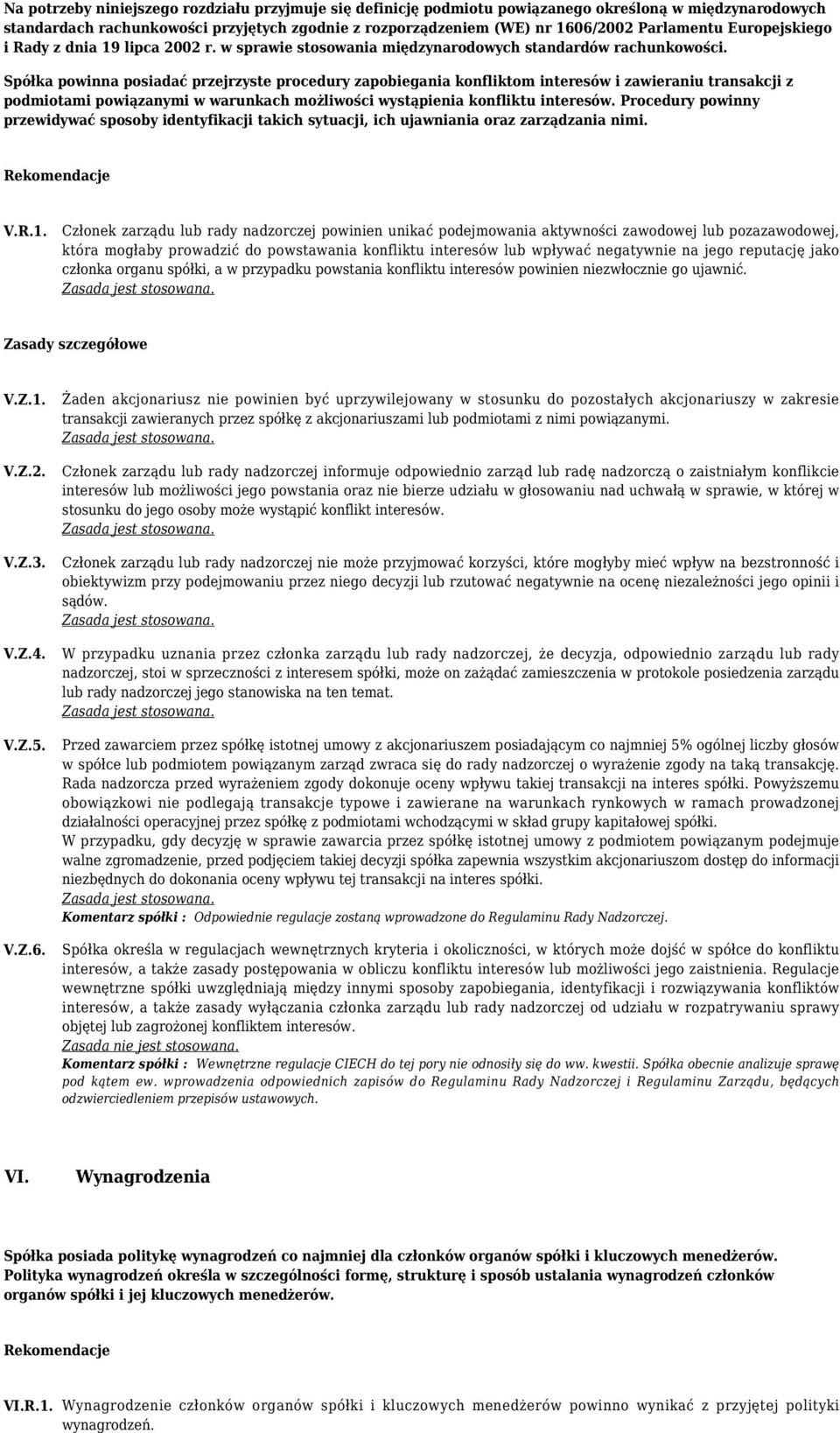 Na potrzeby niniejszego rozdziału przyjmuje się definicję podmiotu powiązanego określoną w międzynarodowych standardach rachunkowości przyjętych zgodnie z rozporządzeniem (WE) nr 1606/2002 Parlamentu Europejskiego i Rady z dnia 19 lipca 2002 r. w sprawie stosowania międzynarodowych standardów rachunkowości.

Spółka powinna posiadać przejrzyste procedury zapobiegania konfliktom interesów i zawieraniu transakcji z podmiotami powiązanymi w warunkach możliwości wystąpienia konfliktu interesów. Procedury powinny przewidywać sposoby identyfikacji takich sytuacji, ich ujawniania oraz zarządzania nimi.

Rekomendacje

V.R.1. Członek zarządu lub rady nadzorczej powinien unikać podejmowania aktywności zawodowej lub pozazawodowej, która mogłaby prowadzić do powstawania konfliktu interesów lub wpływać negatywnie na jego reputację jako członka organu spółki, a w przypadku powstania konfliktu interesów powinien niezwłocznie go ujawnić.
Zasada jest stosowana.

Zasady szczegółowe

V.Z.1. Żaden akcjonariusz nie powinien być uprzywilejowany w stosunku do pozostałych akcjonariuszy w zakresie transakcji zawieranych przez spółkę z akcjonariuszami lub podmiotami z nimi powiązanymi.
Zasada jest stosowana.

V.Z.2. Członek zarządu lub rady nadzorczej informuje odpowiednio zarząd lub radę nadzorczą o zaistniałym konflikcie interesów lub możliwości jego powstania oraz nie bierze udziału w głosowaniu nad uchwałą w sprawie, w której w stosunku do jego osoby może wystąpić konflikt interesów.
Zasada jest stosowana.

V.Z.3. Członek zarządu lub rady nadzorczej nie może przyjmować korzyści, które mogłyby mieć wpływ na bezstronność i obiektywizm przy podejmowaniu przez niego decyzji lub rzutować negatywnie na ocenę niezależności jego opinii i sądów.
Zasada jest stosowana.

V.Z.4. W przypadku uznania przez członka zarządu lub rady nadzorczej, że decyzja, odpowiednio zarządu lub rady nadzorczej, stoi w sprzeczności z interesem spółki, może on zażądać zamieszczenia w protokole posiedzenia zarządu lub rady nadzorczej jego stanowiska na ten temat.
Zasada jest stosowana.

V.Z.5. Przed zawarciem przez spółkę istotnej umowy z akcjonariuszem posiadającym co najmniej 5% ogólnej liczby głosów w spółce lub podmiotem powiązanym zarząd zwraca się do rady nadzorczej o wyrażenie zgody na taką transakcję. Rada nadzorcza przed wyrażeniem zgody dokonuje oceny wpływu takiej transakcji na interes spółki. Powyższemu obowiązkowi nie podlegają transakcje typowe i zawierane na warunkach rynkowych w ramach prowadzonej działalności operacyjnej przez spółkę z podmiotami wchodzącymi w skład grupy kapitałowej spółki.
W przypadku, gdy decyzję w sprawie zawarcia przez spółkę istotnej umowy z podmiotem powiązanym podejmuje walne zgromadzenie, przed podjęciem takiej decyzji spółka zapewnia wszystkim akcjonariuszom dostęp do informacji niezbędnych do dokonania oceny wpływu tej transakcji na interes spółki.
Zasada jest stosowana.
Komentarz spółki : Odpowiednie regulacje zostaną wprowadzone do Regulaminu Rady Nadzorczej.

V.Z.6. Spółka określa w regulacjach wewnętrznych kryteria i okoliczności, w których może dojść w spółce do konfliktu interesów, a także zasady postępowania w obliczu konfliktu interesów lub możliwości jego zaistnienia. Regulacje wewnętrzne spółki uwzględniają między innymi sposoby zapobiegania, identyfikacji i rozwiązywania konfliktów interesów, a także zasady wyłączania członka zarządu lub rady nadzorczej od udziału w rozpatrywaniu sprawy objętej lub zagrożonej konfliktem interesów.
Zasada nie jest stosowana.
Komentarz spółki : Wewnętrzne regulacje CIECH do tej pory nie odnosiły się do ww. kwestii. Spółka obecnie analizuje sprawę pod kątem ew. wprowadzenia odpowiednich zapisów do Regulaminu Rady Nadzorczej i Regulaminu Zarządu, będących odzwierciedleniem przepisów ustawowych.

VI. Wynagrodzenia

Spółka posiada politykę wynagrodzeń co najmniej dla członków organów spółki i kluczowych menedżerów. Polityka wynagrodzeń określa w szczególności formę, strukturę i sposób ustalania wynagrodzeń członków organów spółki i jej kluczowych menedżerów.

Rekomendacje

VI.R.1. Wynagrodzenie członków organów spółki i kluczowych menedżerów powinno wynikać z przyjętej polityki wynagrodzeń.